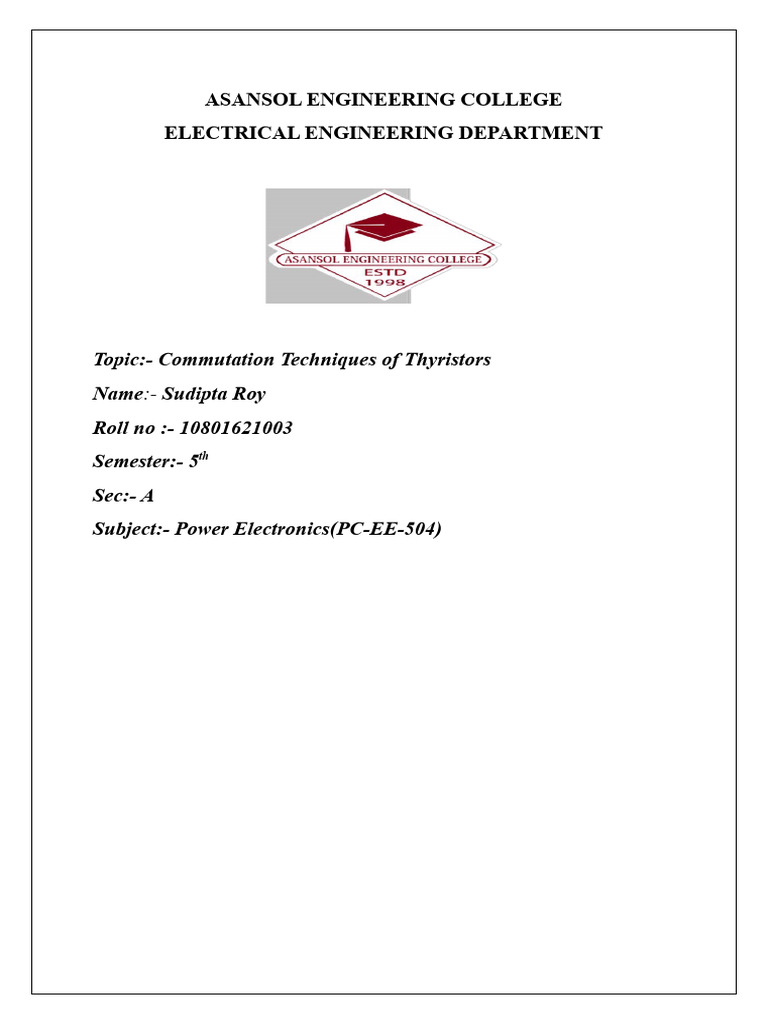 ASANSOL ENGINEERING COLLEGE

ELECTRICAL ENGINEERING DEPARTMENT

ASANSOL ENGINEERING COLLEGE
ESTD
1998

Topic:- Commutation Techniques of Thyristors

Name:- Sudipta Roy

Roll no :- 10801621003

Semester:- $5^{th}$

Sec:- A

Subject:- Power Electronics(PC-EE-504)